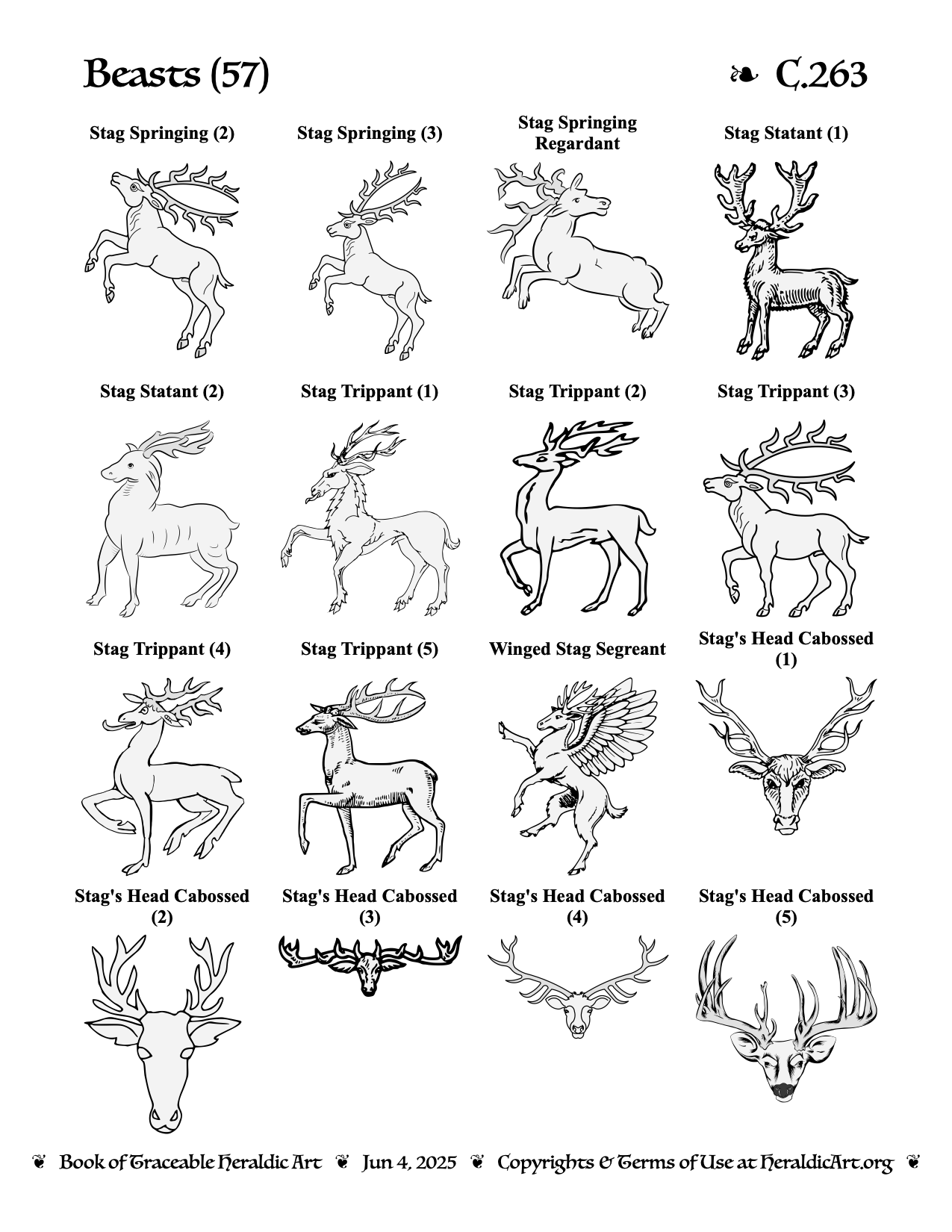 Beasts (57)

❧ C.263

Stag Springing (2)

Stag Springing (3)

Stag Springing Regardant

Stag Statant (1)

Stag Statant (2)

Stag Trippant (1)

Stag Trippant (2)

Stag Trippant (3)

Stag Trippant (4)

Stag Trippant (5)

Winged Stag Segreant

Stag's Head Cabossed (1)

Stag's Head Cabossed (2)

Stag's Head Cabossed (3)

Stag's Head Cabossed (4)

Stag's Head Cabossed (5)

❦ Book of Traceable Heraldic Art ❦ Jun 4, 2025 ❦ Copyrights & Terms of Use at HeraldicArt.org ❦